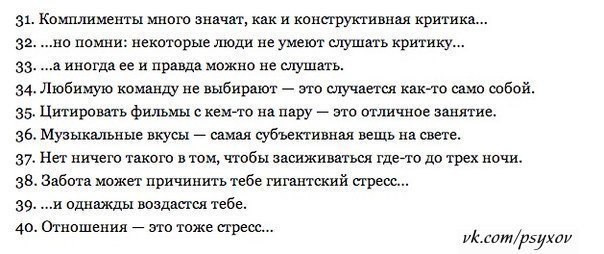 31. Комплименты много значат, как и конструктивная критика...
32. ...но помни: некоторые люди не умеют слушать критику...
33. ...а иногда ее и правда можно не слушать.
34. Любимую команду не выбирают — это случается как-то само собой.
35. Цитировать фильмы с кем-то на пару — это отличное занятие.
36. Музыкальные вкусы — самая субъективная вещь на свете.
37. Нет ничего такого в том, чтобы засиживаться где-то до трех ночи.
38. Забота может причинить тебе гигантский стресс...
39. ...и однажды воздастся тебе.
40. Отношения — это тоже стресс...

vk.com/psyxov